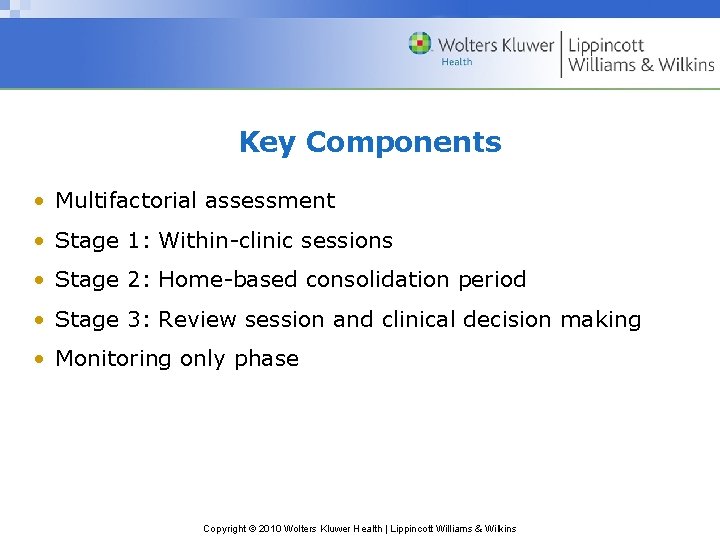 Wolters Kluwer
Health

Lippincott
Williams & Wilkins

Key Components

• Multifactorial assessment
• Stage 1: Within-clinic sessions
• Stage 2: Home-based consolidation period
• Stage 3: Review session and clinical decision making
• Monitoring only phase

Copyright © 2010 Wolters Kluwer Health | Lippincott Williams & Wilkins